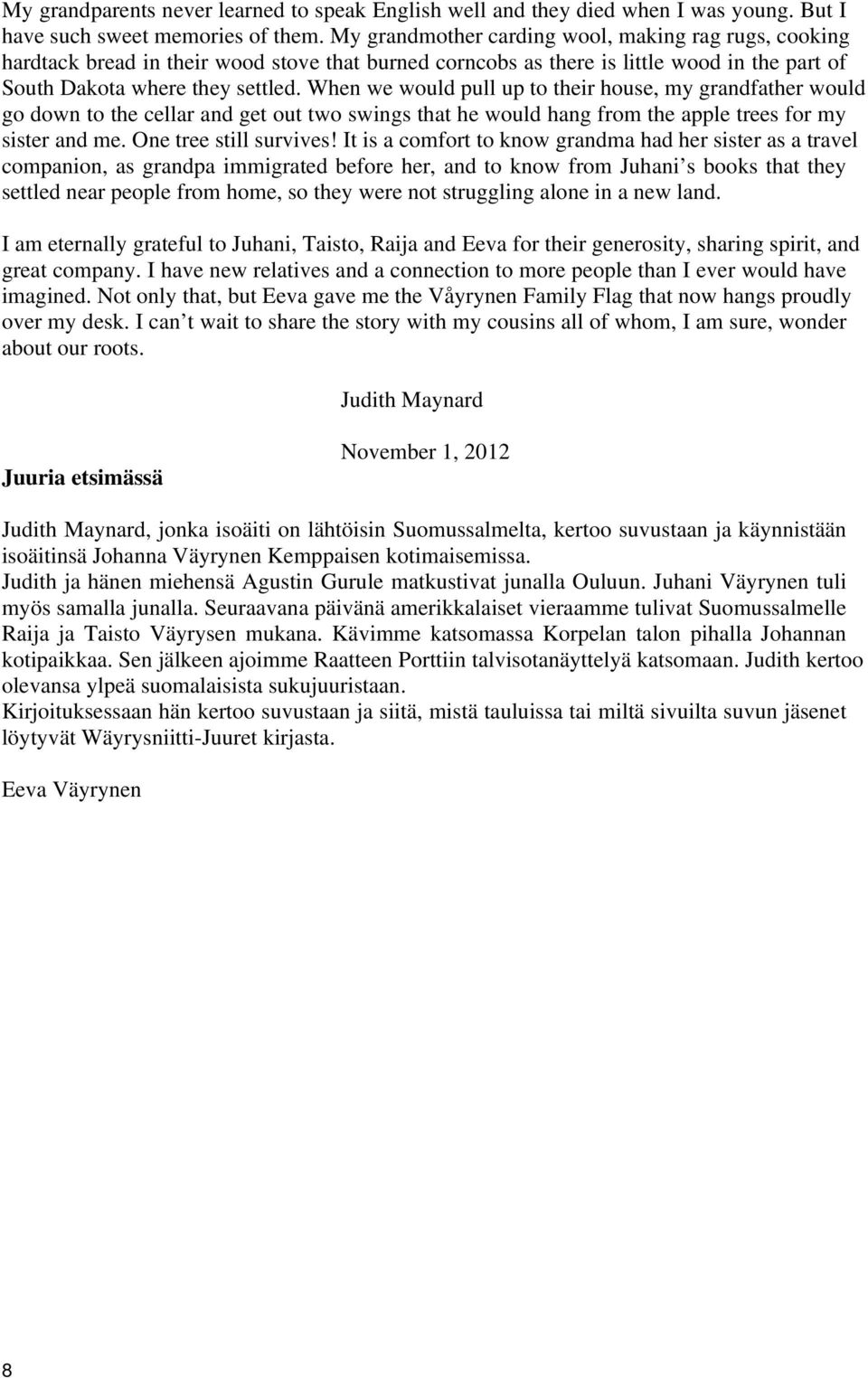 My grandparents never learned to speak English well and they died when I was young. But I have such sweet memories of them. My grandmother carding wool, making rag rugs, cooking hardtack bread in their wood stove that burned corncobs as there is little wood in the part of South Dakota where they settled. When we would pull up to their house, my grandfather would go down to the cellar and get out two swings that he would hang from the apple trees for my sister and me. One tree still survives! It is a comfort to know grandma had her sister as a travel companion, as grandpa immigrated before her, and to know from Juhani s books that they settled near people from home, so they were not struggling alone in a new land.

I am eternally grateful to Juhani, Taisto, Raija and Eeva for their generosity, sharing spirit, and great company. I have new relatives and a connection to more people than I ever would have imagined. Not only that, but Eeva gave me the Våyrynen Family Flag that now hangs proudly over my desk. I can t wait to share the story with my cousins all of whom, I am sure, wonder about our roots.

Judith Maynard

November 1, 2012

Juuria etsimässä

Judith Maynard, jonka isoäiti on lähtöisin Suomussalmelta, kertoo suvustaan ja käynnistään isoäitinsä Johanna Väyrynen Kemppaisen kotimaisemissa.
Judith ja hänen miehensä Agustin Gurule matkustivat junalla Ouluun. Juhani Väyrynen tuli myös samalla junalla. Seuraavana päivänä amerikkalaiset vieraamme tulivat Suomussalmelle Raija ja Taisto Väyrysen mukana. Kävimme katsomassa Korpelan talon pihalla Johannan kotipaikkaa. Sen jälkeen ajoimme Raatteen Porttiin talvisotanäyttelyä katsomaan. Judith kertoo olevansa ylpeä suomalaisista sukujuuristaan.
Kirjoituksessaan hän kertoo suvustaan ja siitä, mistä tauluissa tai miltä sivuilta suvun jäsenet löytyvät Wäyrysniitti-Juuret kirjasta.

Eeva Väyrynen

8